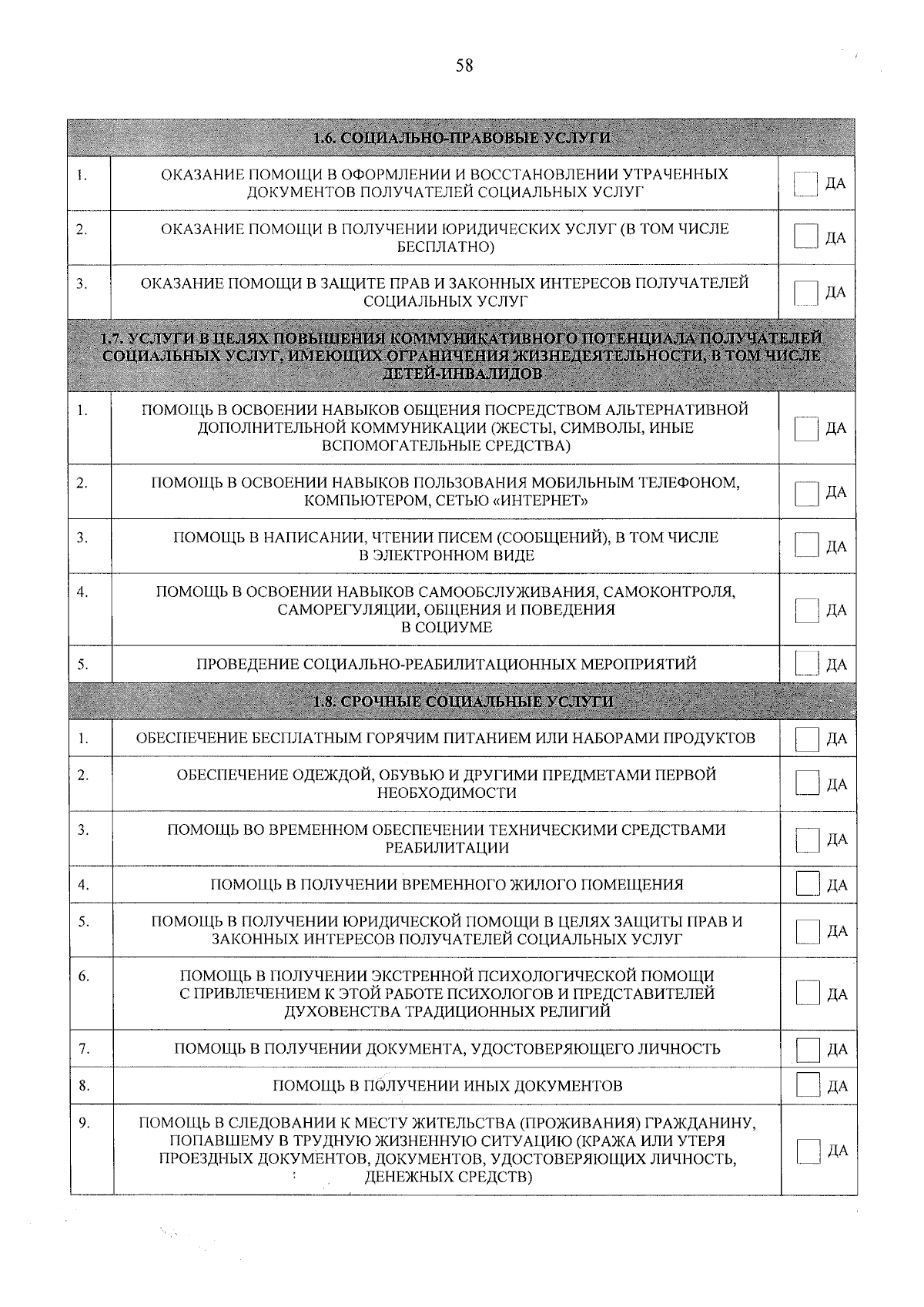 58

| 1.6. СОЦИАЛЬНО-ПРАВОВЫЕ УСЛУГИ | | |
|---|---|---|
| 1. | ОКАЗАНИЕ ПОМОЩИ В ОФОРМЛЕНИИ И ВОССТАНОВЛЕНИИ УТРАЧЕННЫХ ДОКУМЕНТОВ ПОЛУЧАТЕЛЕЙ СОЦИАЛЬНЫХ УСЛУГ | ☐ ДА |
| 2. | ОКАЗАНИЕ ПОМОЩИ В ПОЛУЧЕНИИ ЮРИДИЧЕСКИХ УСЛУГ (В ТОМ ЧИСЛЕ БЕСПЛАТНО) | ☐ ДА |
| 3. | ОКАЗАНИЕ ПОМОЩИ В ЗАЩИТЕ ПРАВ И ЗАКОННЫХ ИНТЕРЕСОВ ПОЛУЧАТЕЛЕЙ СОЦИАЛЬНЫХ УСЛУГ | ☐ ДА |
| 1.7. УСЛУГИ В ЦЕЛЯХ ПОВЫШЕНИЯ КОММУНИКАТИВНОГО ПОТЕНЦИАЛА ПОЛУЧАТЕЛЕЙ СОЦИАЛЬНЫХ УСЛУГ, ИМЕЮЩИХ ОГРАНИЧЕНИЯ ЖИЗНЕДЕЯТЕЛЬНОСТИ, В ТОМ ЧИСЛЕ ДЕТЕЙ-ИНВАЛИДОВ | | |
| 1. | ПОМОЩЬ В ОСВОЕНИИ НАВЫКОВ ОБЩЕНИЯ ПОСРЕДСТВОМ АЛЬТЕРНАТИВНОЙ ДОПОЛНИТЕЛЬНОЙ КОММУНИКАЦИИ (ЖЕСТЫ, СИМВОЛЫ, ИНЫЕ ВСПОМОГАТЕЛЬНЫЕ СРЕДСТВА) | ☐ ДА |
| 2. | ПОМОЩЬ В ОСВОЕНИИ НАВЫКОВ ПОЛЬЗОВАНИЯ МОБИЛЬНЫМ ТЕЛЕФОНОМ, КОМПЬЮТЕРОМ, СЕТЬЮ «ИНТЕРНЕТ» | ☐ ДА |
| 3. | ПОМОЩЬ В НАПИСАНИИ, ЧТЕНИИ ПИСЕМ (СООБЩЕНИЙ), В ТОМ ЧИСЛЕ В ЭЛЕКТРОННОМ ВИДЕ | ☐ ДА |
| 4. | ПОМОЩЬ В ОСВОЕНИИ НАВЫКОВ САМООБСЛУЖИВАНИЯ, САМОКОНТРОЛЯ, САМОРЕГУЛЯЦИИ, ОБЩЕНИЯ И ПОВЕДЕНИЯ В СОЦИУМЕ | ☐ ДА |
| 5. | ПРОВЕДЕНИЕ СОЦИАЛЬНО-РЕАБИЛИТАЦИОННЫХ МЕРОПРИЯТИЙ | ☐ ДА |
| 1.8. СРОЧНЫЕ СОЦИАЛЬНЫЕ УСЛУГИ | | |
| 1. | ОБЕСПЕЧЕНИЕ БЕСПЛАТНЫМ ГОРЯЧИМ ПИТАНИЕМ ИЛИ НАБОРАМИ ПРОДУКТОВ | ☐ ДА |
| 2. | ОБЕСПЕЧЕНИЕ ОДЕЖДОЙ, ОБУВЬЮ И ДРУГИМИ ПРЕДМЕТАМИ ПЕРВОЙ НЕОБХОДИМОСТИ | ☐ ДА |
| 3. | ПОМОЩЬ ВО ВРЕМЕННОМ ОБЕСПЕЧЕНИИ ТЕХНИЧЕСКИМИ СРЕДСТВАМИ РЕАБИЛИТАЦИИ | ☐ ДА |
| 4. | ПОМОЩЬ В ПОЛУЧЕНИИ ВРЕМЕННОГО ЖИЛОГО ПОМЕЩЕНИЯ | ☐ ДА |
| 5. | ПОМОЩЬ В ПОЛУЧЕНИИ ЮРИДИЧЕСКОЙ ПОМОЩИ В ЦЕЛЯХ ЗАЩИТЫ ПРАВ И ЗАКОННЫХ ИНТЕРЕСОВ ПОЛУЧАТЕЛЕЙ СОЦИАЛЬНЫХ УСЛУГ | ☐ ДА |
| 6. | ПОМОЩЬ В ПОЛУЧЕНИИ ЭКСТРЕННОЙ ПСИХОЛОГИЧЕСКОЙ ПОМОЩИ С ПРИВЛЕЧЕНИЕМ К ЭТОЙ РАБОТЕ ПСИХОЛОГОВ И ПРЕДСТАВИТЕЛЕЙ ДУХОВЕНСТВА ТРАДИЦИОННЫХ РЕЛИГИЙ | ☐ ДА |
| 7. | ПОМОЩЬ В ПОЛУЧЕНИИ ДОКУМЕНТА, УДОСТОВЕРЯЮЩЕГО ЛИЧНОСТЬ | ☐ ДА |
| 8. | ПОМОЩЬ В ПОЛУЧЕНИИ ИНЫХ ДОКУМЕНТОВ | ☐ ДА |
| 9. | ПОМОЩЬ В СЛЕДОВАНИИ К МЕСТУ ЖИТЕЛЬСТВА (ПРОЖИВАНИЯ) ГРАЖДАНИНУ, ПОПАВШЕМУ В ТРУДНУЮ ЖИЗНЕННУЮ СИТУАЦИЮ (КРАЖА ИЛИ УТЕРЯ ПРОЕЗДНЫХ ДОКУМЕНТОВ, ДОКУМЕНТОВ, УДОСТОВЕРЯЮЩИХ ЛИЧНОСТЬ, ДЕНЕЖНЫХ СРЕДСТВ) | ☐ ДА |